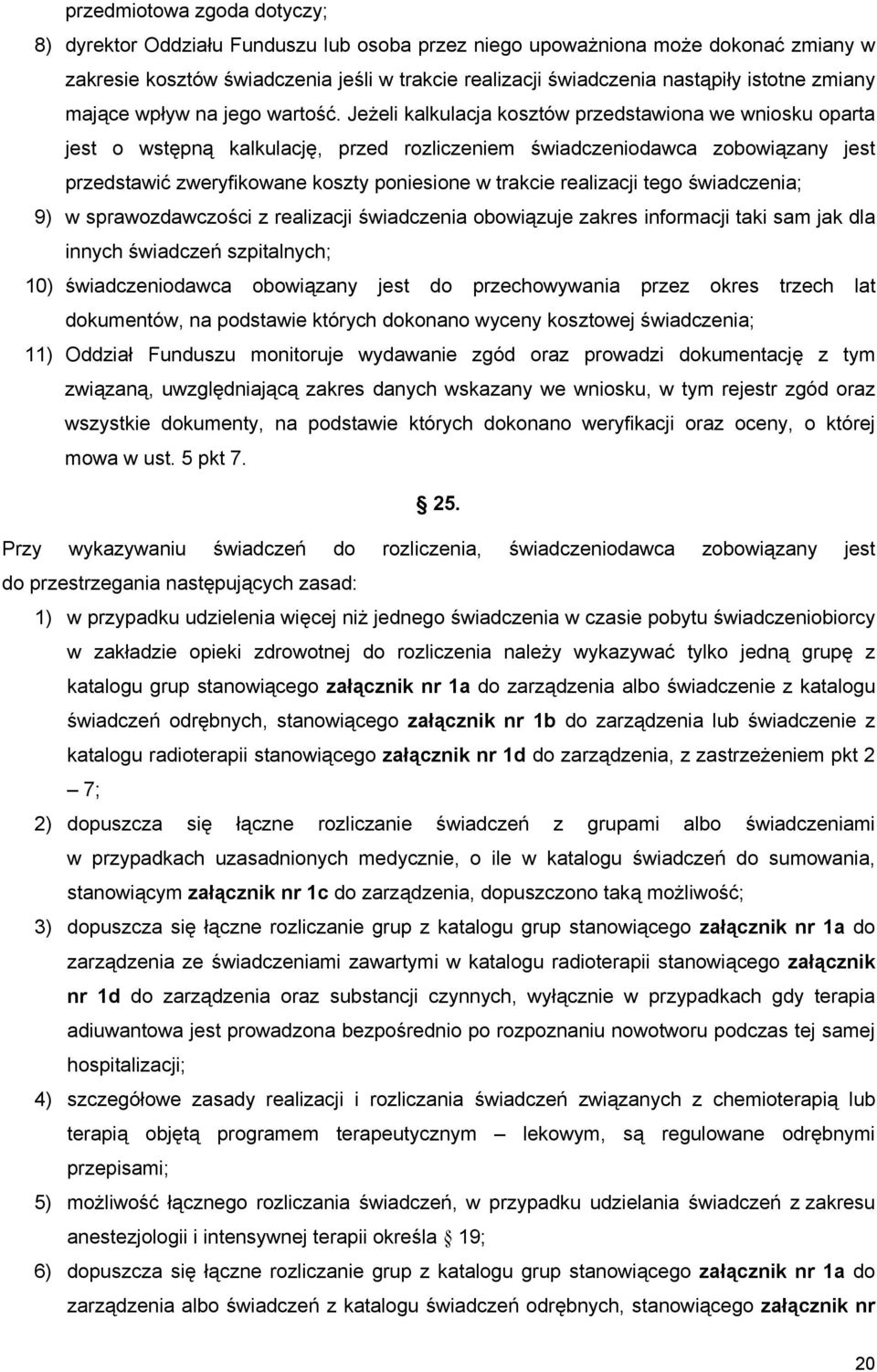 przedmiotowa zgoda dotyczy;

8) dyrektor Oddziału Funduszu lub osoba przez niego upoważniona może dokonać zmiany w zakresie kosztów świadczenia jeśli w trakcie realizacji świadczenia nastąpiły istotne zmiany mające wpływ na jego wartość. Jeżeli kalkulacja kosztów przedstawiona we wniosku oparta jest o wstępną kalkulację, przed rozliczeniem świadczeniodawca zobowiązany jest przedstawić zweryfikowane koszty poniesione w trakcie realizacji tego świadczenia;

9) w sprawozdawczości z realizacji świadczenia obowiązuje zakres informacji taki sam jak dla innych świadczeń szpitalnych;

10) świadczeniodawca obowiązany jest do przechowywania przez okres trzech lat dokumentów, na podstawie których dokonano wyceny kosztowej świadczenia;

11) Oddział Funduszu monitoruje wydawanie zgód oraz prowadzi dokumentację z tym związaną, uwzględniającą zakres danych wskazany we wniosku, w tym rejestr zgód oraz wszystkie dokumenty, na podstawie których dokonano weryfikacji oraz oceny, o której mowa w ust. 5 pkt 7.

25.

Przy wykazywaniu świadczeń do rozliczenia, świadczeniodawca zobowiązany jest do przestrzegania następujących zasad:

1) w przypadku udzielenia więcej niż jednego świadczenia w czasie pobytu świadczeniobiorcy w zakładzie opieki zdrowotnej do rozliczenia należy wykazywać tylko jedną grupę z katalogu grup stanowiącego załącznik nr 1a do zarządzenia albo świadczenie z katalogu świadczeń odrębnych, stanowiącego załącznik nr 1b do zarządzenia lub świadczenie z katalogu radioterapii stanowiącego załącznik nr 1d do zarządzenia, z zastrzeżeniem pkt 2 – 7;

2) dopuszcza się łączne rozliczanie świadczeń z grupami albo świadczeniami w przypadkach uzasadnionych medycznie, o ile w katalogu świadczeń do sumowania, stanowiącym załącznik nr 1c do zarządzenia, dopuszczono taką możliwość;

3) dopuszcza się łączne rozliczanie grup z katalogu grup stanowiącego załącznik nr 1a do zarządzenia ze świadczeniami zawartymi w katalogu radioterapii stanowiącego załącznik nr 1d do zarządzenia oraz substancji czynnych, wyłącznie w przypadkach gdy terapia adiuwantowa jest prowadzona bezpośrednio po rozpoznaniu nowotworu podczas tej samej hospitalizacji;

4) szczegółowe zasady realizacji i rozliczania świadczeń związanych z chemioterapią lub terapią objętą programem terapeutycznym – lekowym, są regulowane odrębnymi przepisami;

5) możliwość łącznego rozliczania świadczeń, w przypadku udzielania świadczeń z zakresu anestezjologii i intensywnej terapii określa 19;

6) dopuszcza się łączne rozliczanie grup z katalogu grup stanowiącego załącznik nr 1a do zarządzenia albo świadczeń z katalogu świadczeń odrębnych, stanowiącego załącznik nr

20